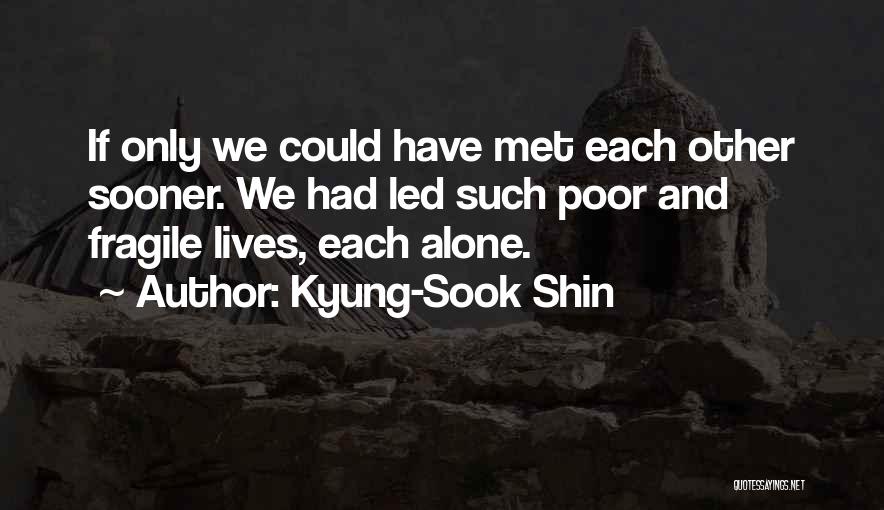 If only we could have met each other sooner. We had led such poor and fragile lives, each alone.

~ Author: Kyung-Sook Shin

QUOTESSAYINGS.NET